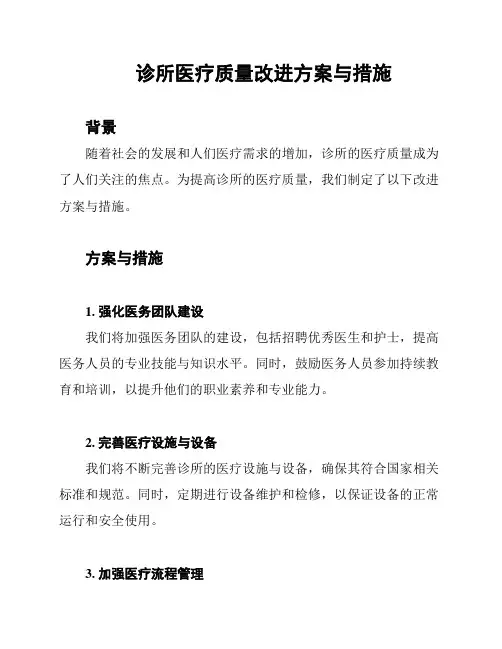 诊所医疗质量改进方案与措施

背景

随着社会的发展和人们医疗需求的增加，诊所的医疗质量成为了人们关注的焦点。为提高诊所的医疗质量，我们制定了以下改进方案与措施。

方案与措施

1. 强化医务团队建设

我们将加强医务团队的建设，包括招聘优秀医生和护士，提高医务人员的专业技能与知识水平。同时，鼓励医务人员参加持续教育和培训，以提升他们的职业素养和专业能力。

2. 完善医疗设施与设备

我们将不断完善诊所的医疗设施与设备，确保其符合国家相关标准和规范。同时，定期进行设备维护和检修，以保证设备的正常运行和安全使用。

3. 加强医疗流程管理